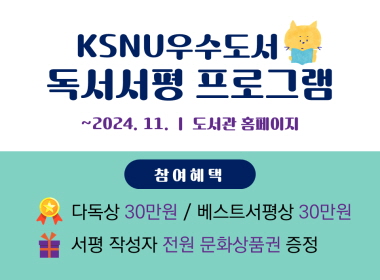 KSNU우수도서
독서서평 프로그램

~2024. 11. | 도서관 홈페이지

참여혜택

다독상 30만원 / 베스트서평상 30만원

서평 작성자 전원 문화상품권 증정